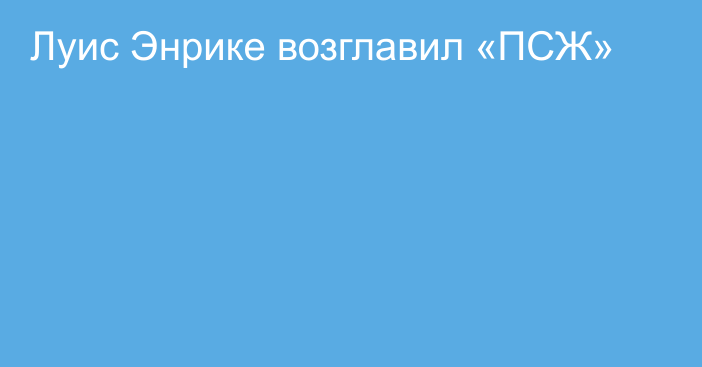 Луис Энрике возглавил «ПСЖ»